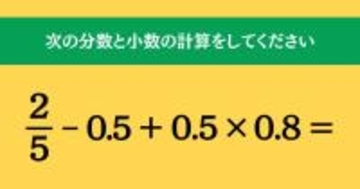 次の分数と小数の計算をしてください

$\frac{2}{5} - 0.5 + 0.5 \times 0.8 =$